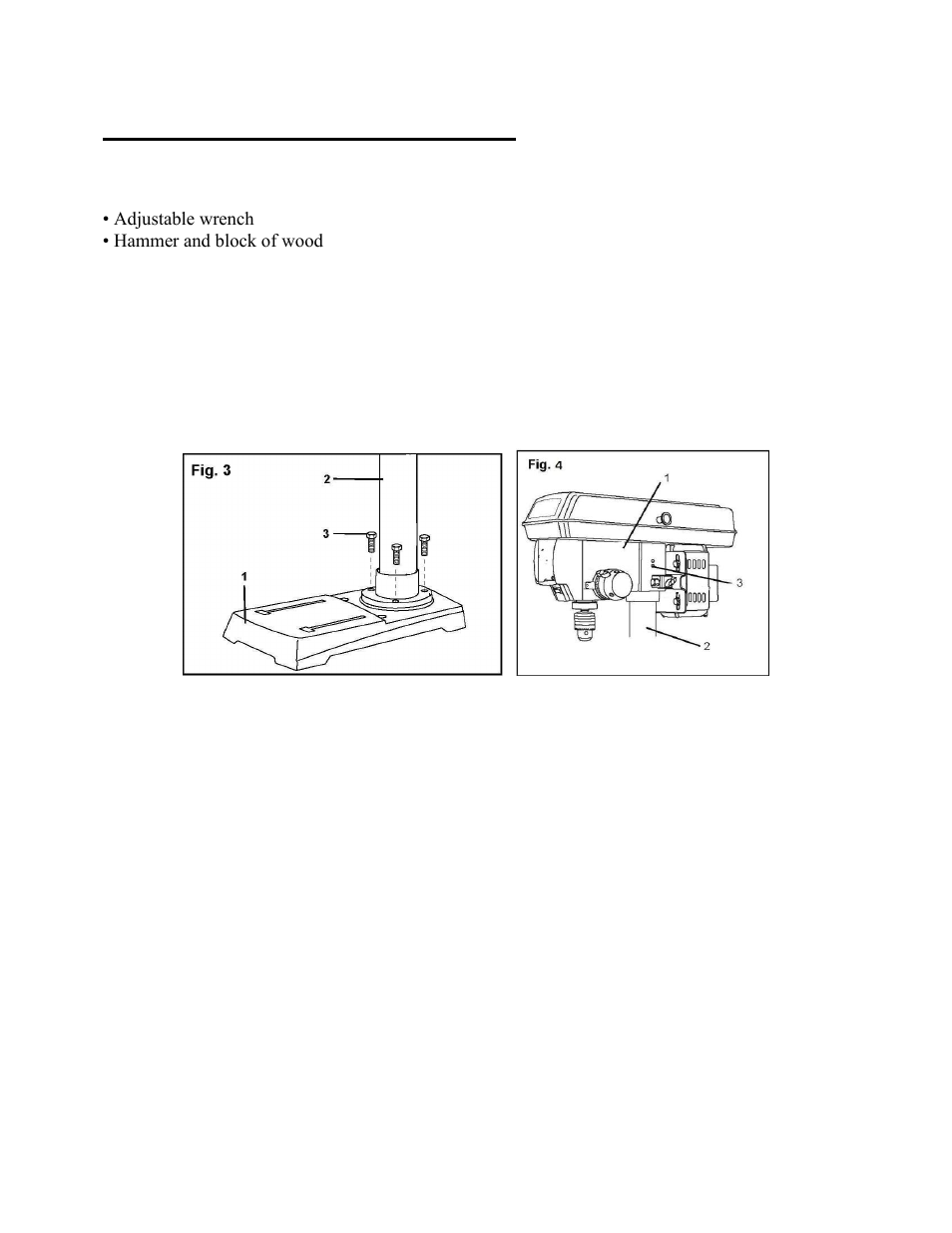 • Adjustable wrench
• Hammer and block of wood

Fig. 3

2

3

1

Fig. 4

1

3

2